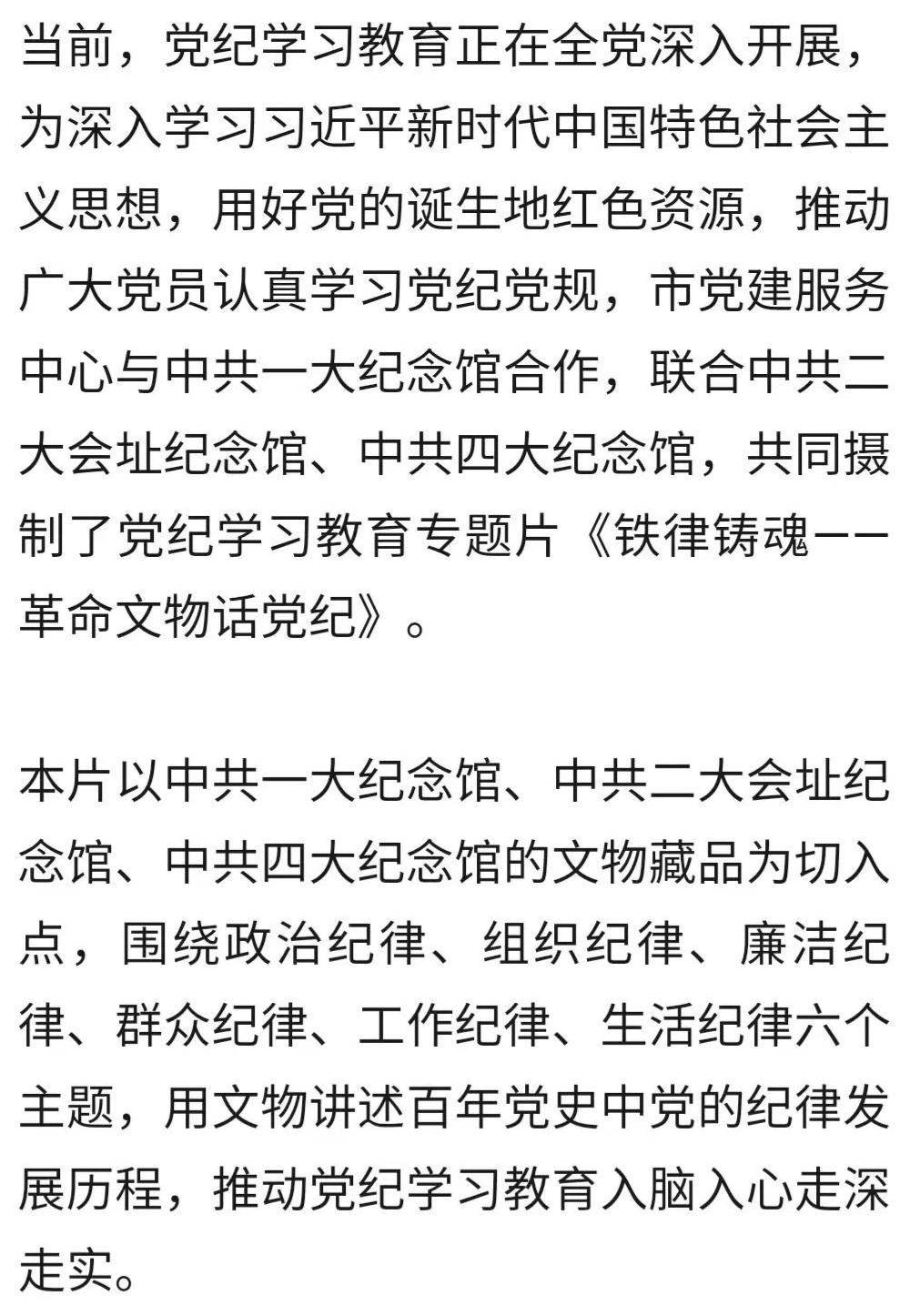 当前，党纪学习教育正在全党深入开展，为深入学习习近平新时代中国特色社会主义思想，用好党的诞生地红色资源，推动广大党员认真学习党纪党规，市党建服务中心与中共一大纪念馆合作，联合中共二大会址纪念馆、中共四大纪念馆，共同摄制了党纪学习教育专题片《铁律铸魂——革命文物话党纪》。

本片以中共一大纪念馆、中共二大会址纪念馆、中共四大纪念馆的文物藏品为切入点，围绕政治纪律、组织纪律、廉洁纪律、群众纪律、工作纪律、生活纪律六个主题，用文物讲述百年党史中党的纪律发展历程，推动党纪学习教育入脑入心走深走实。